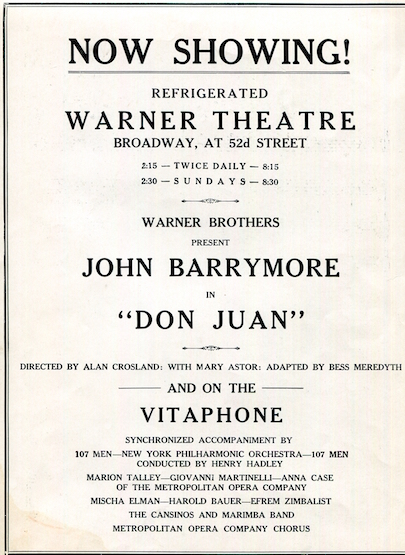 NOW SHOWING!

REFRIGERATED

WARNER THEATRE

BROADWAY, AT 52d STREET

2:15 — TWICE DAILY — 8:15
2:30 — SUNDAYS — 8:30

WARNER BROTHERS

PRESENT

JOHN BARRYMORE

IN

"DON JUAN"

DIRECTED BY ALAN CROSLAND: WITH MARY ASTOR: ADAPTED BY BESS MEREDYTH

AND ON THE

VITAPHONE

SYNCHRONIZED ACCOMPANIMENT BY
107 MEN—NEW YORK PHILHARMONIC ORCHESTRA—107 MEN
CONDUCTED BY HENRY HADLEY
MARION TALLEY—GIOVANNI MARTINELLI—ANNA CASE
OF THE METROPOLITAN OPERA COMPANY
MISCHA ELMAN—HAROLD BAUER—EFREM ZIMBALIST
THE CANSINOS AND MARIMBA BAND
METROPOLITAN OPERA COMPANY CHORUS